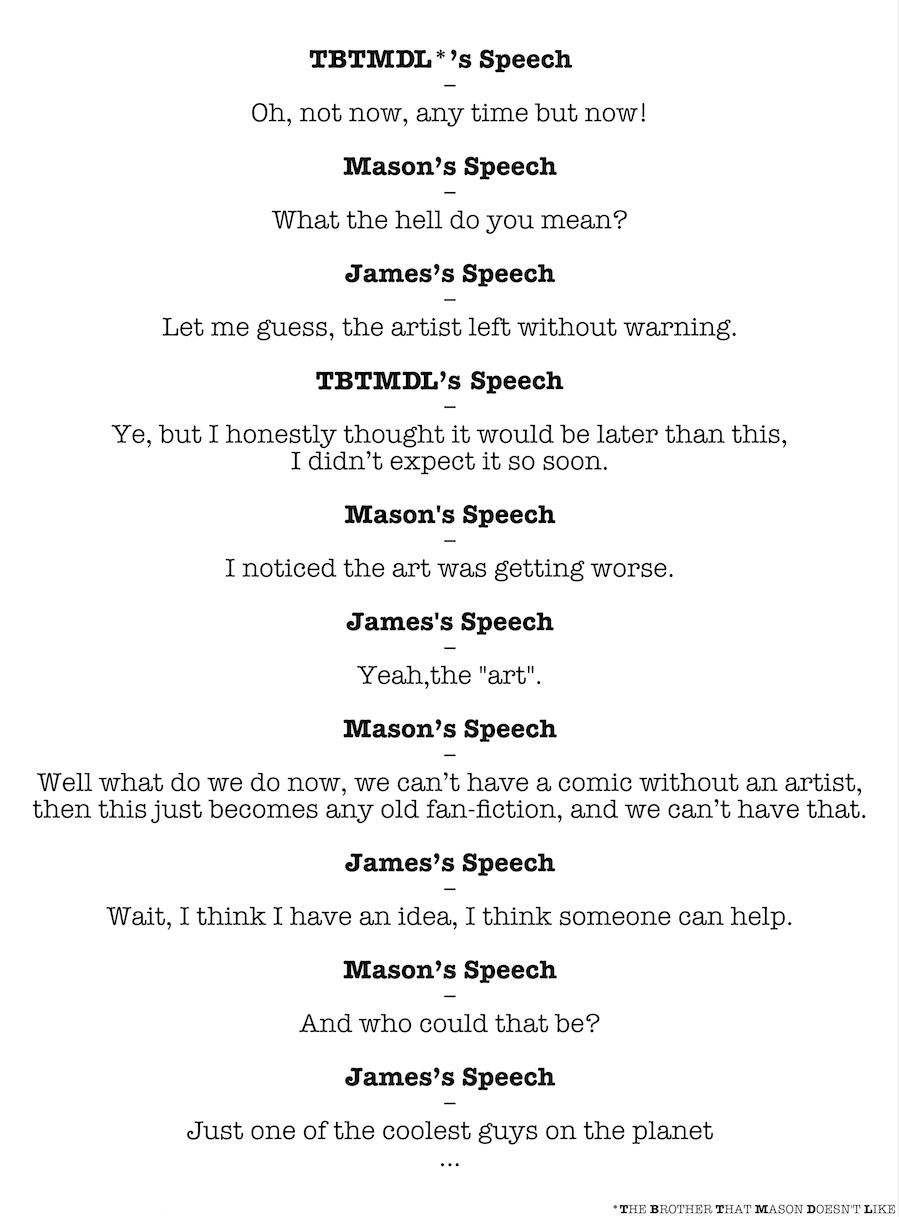 TBTMDL*'s Speech

-

Oh, not now, any time but now!

Mason's Speech

-

What the hell do you mean?

James's Speech

-

Let me guess, the artist left without warning.

TBTMDL's Speech

-

Ye, but I honestly thought it would be later than this, I didn't expect it so soon.

Mason's Speech

-

I noticed the art was getting worse.

James's Speech

-

Yeah,the "art".

Mason's Speech

-

Well what do we do now, we can't have a comic without an artist, then this just becomes any old fan-fiction, and we can't have that.

James's Speech

-

Wait, I think I have an idea, I think someone can help.

Mason's Speech

-

And who could that be?

James's Speech

-

Just one of the coolest guys on the planet
...

*THE BROTHER THAT MASON DOESN'T LIKE